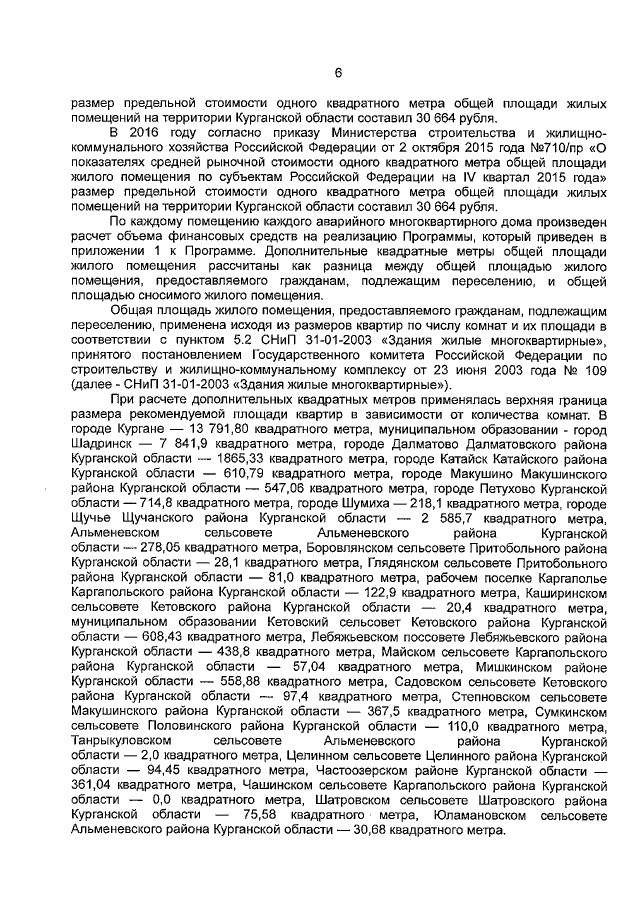 6

размер предельной стоимости одного квадратного метра общей площади жилых помещений на территории Курганской области составил 30 664 рубля.

В 2016 году согласно приказу Министерства строительства и жилищно-коммунального хозяйства Российской Федерации от 2 октября 2015 года №710/пр «О показателях средней рыночной стоимости одного квадратного метра общей площади жилого помещения по субъектам Российской Федерации на IV квартал 2015 года» размер предельной стоимости одного квадратного метра общей площади жилых помещений на территории Курганской области составил 30 664 рубля.

По каждому помещению каждого аварийного многоквартирного дома произведен расчет объема финансовых средств на реализацию Программы, который приведен в приложении 1 к Программе. Дополнительные квадратные метры общей площади жилого помещения рассчитаны как разница между общей площадью жилого помещения, предоставляемого гражданам, подлежащим переселению, и общей площадью сносимого жилого помещения.

Общая площадь жилого помещения, предоставляемого гражданам, подлежащим переселению, применена исходя из размеров квартир по числу комнат и их площади в соответствии с пунктом 5.2 СНиП 31-01-2003 «Здания жилые многоквартирные», принятого постановлением Государственного комитета Российской Федерации по строительству и жилищно-коммунальному комплексу от 23 июня 2003 года № 109 (далее - СНиП 31-01-2003 «Здания жилые многоквартирные»).

При расчете дополнительных квадратных метров применялась верхняя граница размера рекомендуемой площади квартир в зависимости от количества комнат. В городе Кургане — 13 791,80 квадратного метра, муниципальном образовании - город Шадринск — 7 841,9 квадратного метра, городе Далматово Далматовского района Курганской области — 1865,33 квадратного метра, городе Катайск Катайского района Курганской области — 610,79 квадратного метра, городе Макушино Макушинского района Курганской области — 547,06 квадратного метра, городе Петухово Курганской области — 714,8 квадратного метра, городе Шумиха — 218,1 квадратного метра, городе Щучье Щучанского района Курганской области — 2 585,7 квадратного метра, Альменевском сельсовете Альменевского района Курганской области — 278,05 квадратного метра, Боровлянском сельсовете Притобольного района Курганской области — 28,1 квадратного метра, Глядянском сельсовете Притобольного района Курганской области — 81,0 квадратного метра, рабочем поселке Каргаполье Каргапольского района Курганской области — 122,9 квадратного метра, Каширинском сельсовете Кетовского района Курганской области — 20,4 квадратного метра, муниципальном образовании Кетовский сельсовет Кетовского района Курганской области — 608,43 квадратного метра, Лебяжьевском поссовете Лебяжьевского района Курганской области — 438,8 квадратного метра, Майском сельсовете Каргапольского района Курганской области — 57,04 квадратного метра, Мишкинском районе Курганской области — 558,88 квадратного метра, Садовском сельсовете Кетовского района Курганской области — 97,4 квадратного метра, Степновском сельсовете Макушинского района Курганской области — 367,5 квадратного метра, Сумкинском сельсовете Половинского района Курганской области — 110,0 квадратного метра, Танрыкуловском сельсовете Альменевского района Курганской области — 2,0 квадратного метра, Целинном сельсовете Целинного района Курганской области — 94,45 квадратного метра, Частоозерском районе Курганской области — 361,04 квадратного метра, Чашинском сельсовете Каргапольского района Курганской области — 0,0 квадратного метра, Шатровском сельсовете Шатровского района Курганской области — 75,58 квадратного метра, Юламановском сельсовете Альменевского района Курганской области — 30,68 квадратного метра.